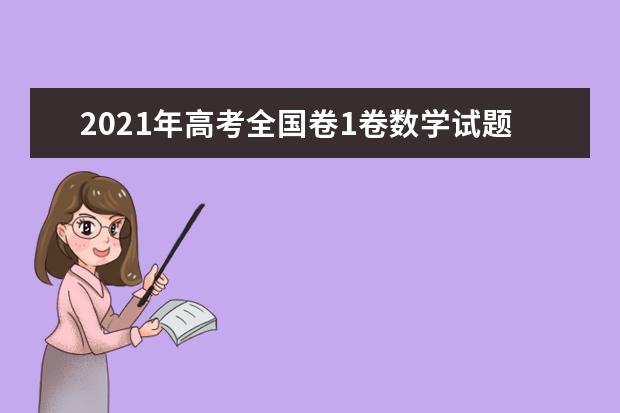 2021年高考全国卷1卷数学试题